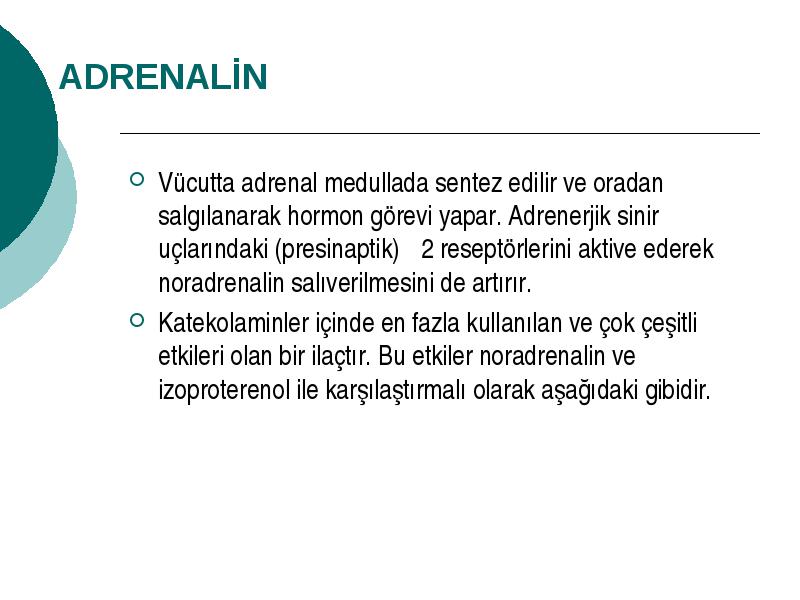 ADRENALİN

Vücutta adrenal medullada sentez edilir ve oradan salgılanarak hormon görevi yapar. Adrenerjik sinir uçlarındaki (presinaptik) 2 reseptörlerini aktive ederek noradrenalin salıverilmesini de artırır.

Katekolaminler içinde en fazla kullanılan ve çok çeşitli etkileri olan bir ilaçtır. Bu etkiler noradrenalin ve izoproterenol ile karşılaştırmalı olarak aşağıdaki gibidir.